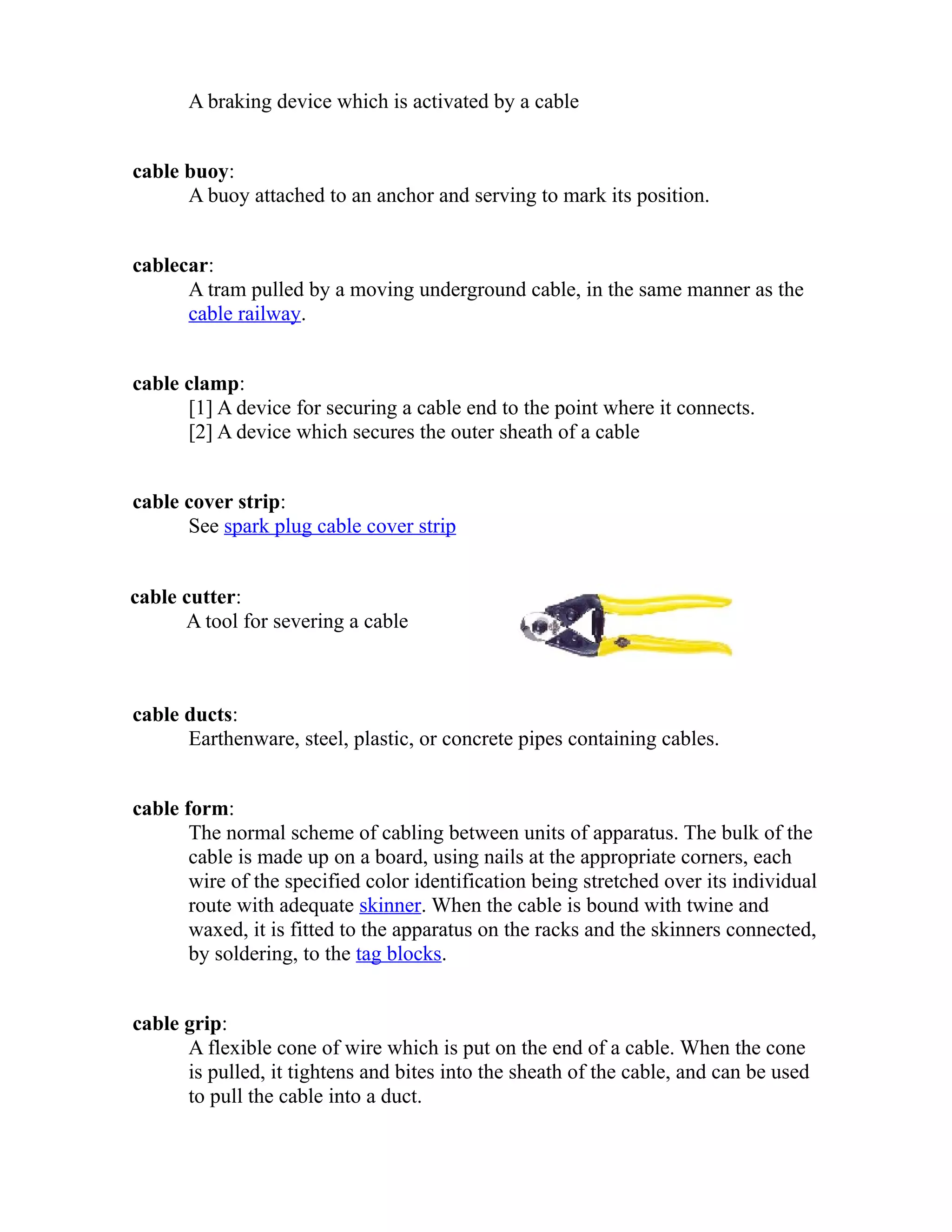 A braking device which is activated by a cable

cable buoy:
A buoy attached to an anchor and serving to mark its position.

cablecar:
A tram pulled by a moving underground cable, in the same manner as the cable railway.

cable clamp:
[1] A device for securing a cable end to the point where it connects.
[2] A device which secures the outer sheath of a cable

cable cover strip:
See spark plug cable cover strip

cable cutter:
A tool for severing a cable

cable ducts:
Earthenware, steel, plastic, or concrete pipes containing cables.

cable form:
The normal scheme of cabling between units of apparatus. The bulk of the cable is made up on a board, using nails at the appropriate corners, each wire of the specified color identification being stretched over its individual route with adequate skinner. When the cable is bound with twine and waxed, it is fitted to the apparatus on the racks and the skinners connected, by soldering, to the tag blocks.

cable grip:
A flexible cone of wire which is put on the end of a cable. When the cone is pulled, it tightens and bites into the sheath of the cable, and can be used to pull the cable into a duct.